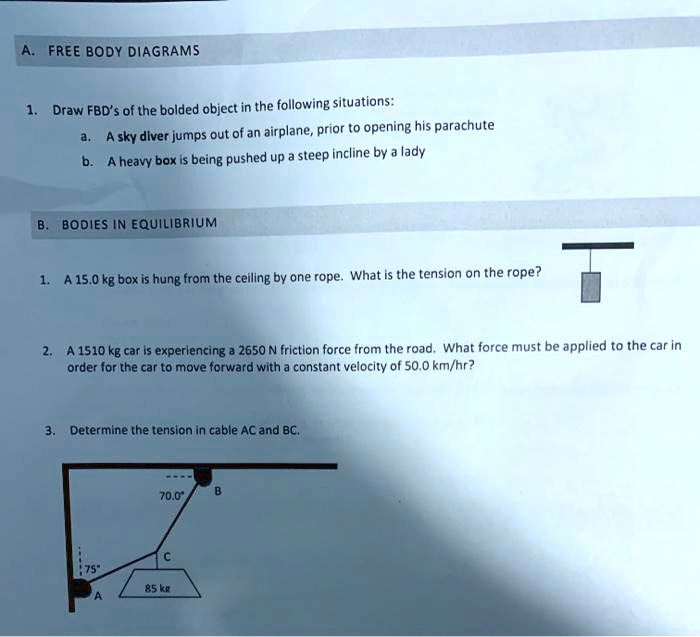 A. FREE BODY DIAGRAMS

1. Draw FBD's of the bolded object in the following situations:

a. A sky diver jumps out of an airplane, prior to opening his parachute

b. A heavy box is being pushed up a steep incline by a lady

B. BODIES IN EQUILIBRIUM

1. A 15.0 kg box is hung from the ceiling by one rope. What is the tension on the rope?

2. A 1510 kg car is experiencing a 2650 N friction force from the road. What force must be applied to the car in order for the car to move forward with a constant velocity of 50.0 km/hr?

3. Determine the tension in cable AC and BC.

70.0°
B
C
75°
85 kg
A